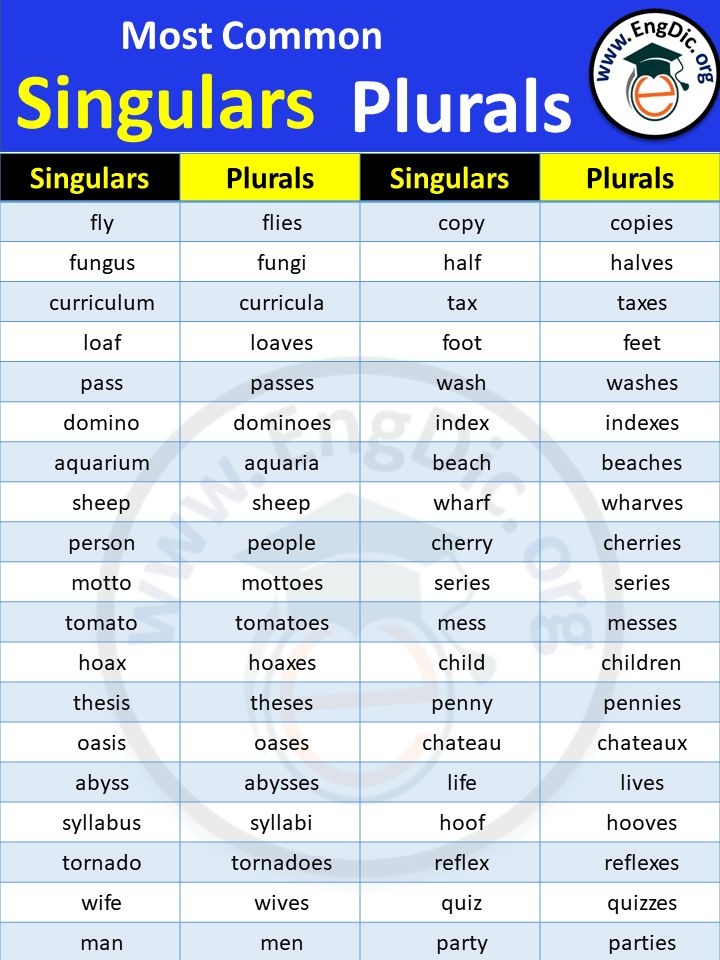 Most Common
Singulars Plurals

www.EngDic.org

| Singulars | Plurals | Singulars | Plurals |
|---|---|---|---|
| fly | flies | copy | copies |
| fungus | fungi | half | halves |
| curriculum | curricula | tax | taxes |
| loaf | loaves | foot | feet |
| pass | passes | wash | washes |
| domino | dominoes | index | indexes |
| aquarium | aquaria | beach | beaches |
| sheep | sheep | wharf | wharves |
| person | people | cherry | cherries |
| motto | mottoes | series | series |
| tomato | tomatoes | mess | messes |
| hoax | hoaxes | child | children |
| thesis | theses | penny | pennies |
| oasis | oases | chateau | chateaux |
| abyss | abysses | life | lives |
| syllabus | syllabi | hoof | hooves |
| tornado | tornadoes | reflex | reflexes |
| wife | wives | quiz | quizzes |
| man | men | party | parties |

www.EngDic.org